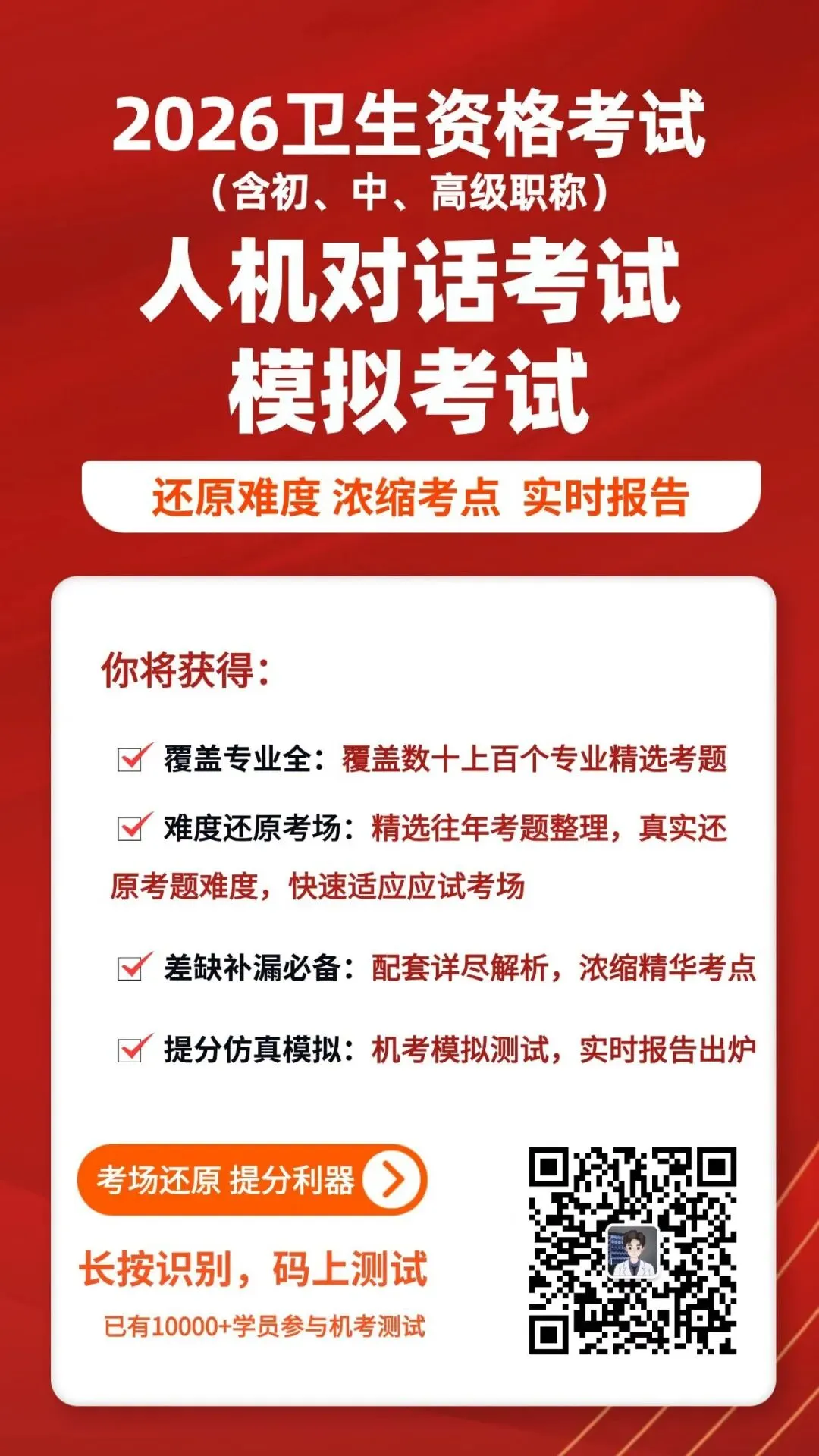 2026卫生资格考试
（含初、中、高级职称）
人机对话考试
模拟考试

还原难度 浓缩考点 实时报告

你将获得：

覆盖专业全：覆盖数十上百个专业精选考题

难度还原考场：精选往年考题整理，真实还原考题难度，快速适应应试考场

差缺补漏必备：配套详尽解析，浓缩精华考点

提分仿真模拟：机考模拟测试，实时报告出炉

考场还原 提分利器

长按识别，码上测试

已有10000+学员参与机考测试